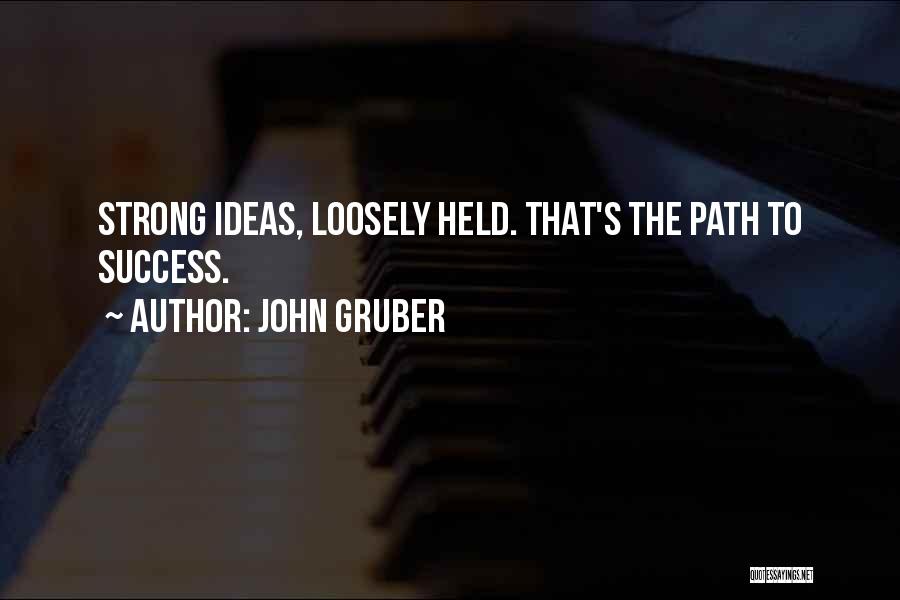 STRONG IDEAS, LOOSELY HELD. THAT'S THE PATH TO SUCCESS.
~ AUTHOR: JOHN GRUBER

QUOTESSAYINGS.NET